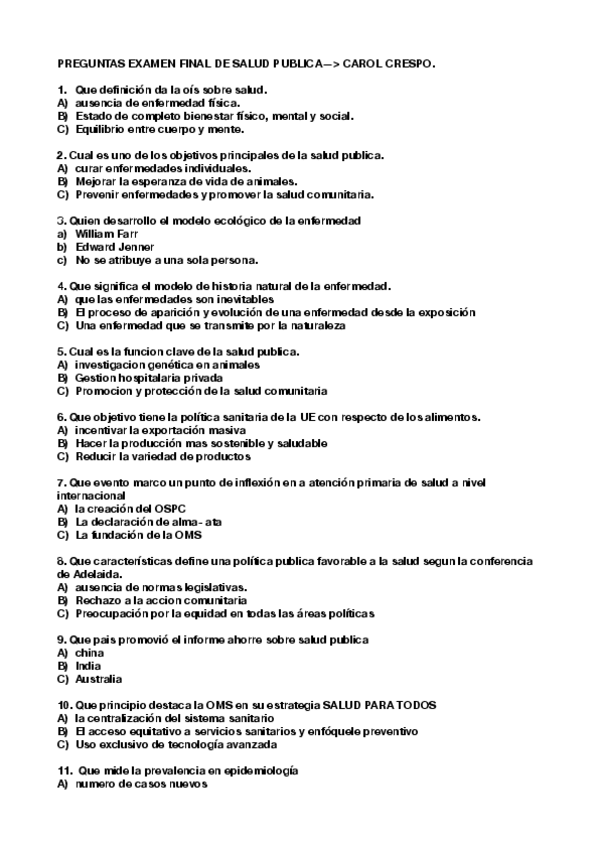 PREGUNTAS EXAMEN FINAL DE SALUD PUBLICA—> CAROL CRESPO.

1. Que definición da la oís sobre salud.
A) ausencia de enfermedad física.
B) Estado de completo bienestar físico, mental y social.
C) Equilibrio entre cuerpo y mente.

2. Cual es uno de los objetivos principales de la salud publica.
A) curar enfermedades individuales.
B) Mejorar la esperanza de vida de animales.
C) Prevenir enfermedades y promover la salud comunitaria.

3. Quien desarrollo el modelo ecológico de la enfermedad
a) William Farr
b) Edward Jenner
c) No se atribuye a una sola persona.

4. Que significa el modelo de historia natural de la enfermedad.
A) que las enfermedades son inevitables
B) El proceso de aparición y evolución de una enfermedad desde la exposición
C) Una enfermedad que se transmite por la naturaleza

5. Cual es la funcion clave de la salud publica.
A) investigacion genética en animales
B) Gestion hospitalaria privada
C) Promocion y protección de la salud comunitaria

6. Que objetivo tiene la política sanitaria de la UE con respecto de los alimentos.
A) incentivar la exportación masiva
B) Hacer la producción mas sostenible y saludable
C) Reducir la variedad de productos

7. Que evento marco un punto de inflexión en a atención primaria de salud a nivel internacional
A) la creación del OSPC
B) La declaración de alma- ata
C) La fundación de la OMS

8. Que características define una política publica favorable a la salud segun la conferencia de Adelaida.
A) ausencia de normas legislativas.
B) Rechazo a la accion comunitaria
C) Preocupación por la equidad en todas las áreas políticas

9. Que pais promovió el informe ahorre sobre salud publica
A) china
B) India
C) Australia

10. Que principio destaca la OMS en su estrategia SALUD PARA TODOS
A) la centralización del sistema sanitario
B) El acceso equitativo a servicios sanitarios y enfóquele preventivo
C) Uso exclusivo de tecnología avanzada

11. Que mide la prevalencia en epidemiología
A) numero de casos nuevos